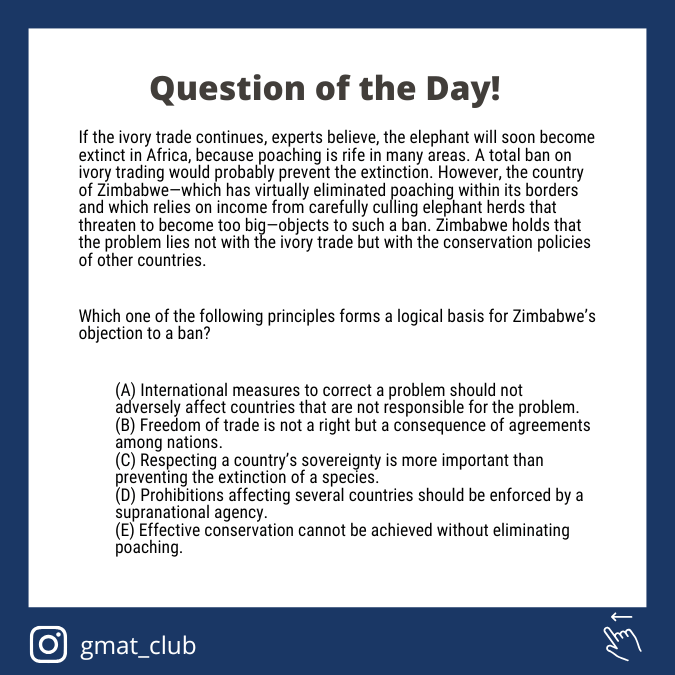 Question of the Day!

If the ivory trade continues, experts believe, the elephant will soon become extinct in Africa, because poaching is rife in many areas. A total ban on ivory trading would probably prevent the extinction. However, the country of Zimbabwe—which has virtually eliminated poaching within its borders and which relies on income from carefully culling elephant herds that threaten to become too big—objects to such a ban. Zimbabwe holds that the problem lies not with the ivory trade but with the conservation policies of other countries.

Which one of the following principles forms a logical basis for Zimbabwe's objection to a ban?

(A) International measures to correct a problem should not adversely affect countries that are not responsible for the problem.
(B) Freedom of trade is not a right but a consequence of agreements among nations.
(C) Respecting a country's sovereignty is more important than preventing the extinction of a species.
(D) Prohibitions affecting several countries should be enforced by a supranational agency.
(E) Effective conservation cannot be achieved without eliminating poaching.

gmat_club